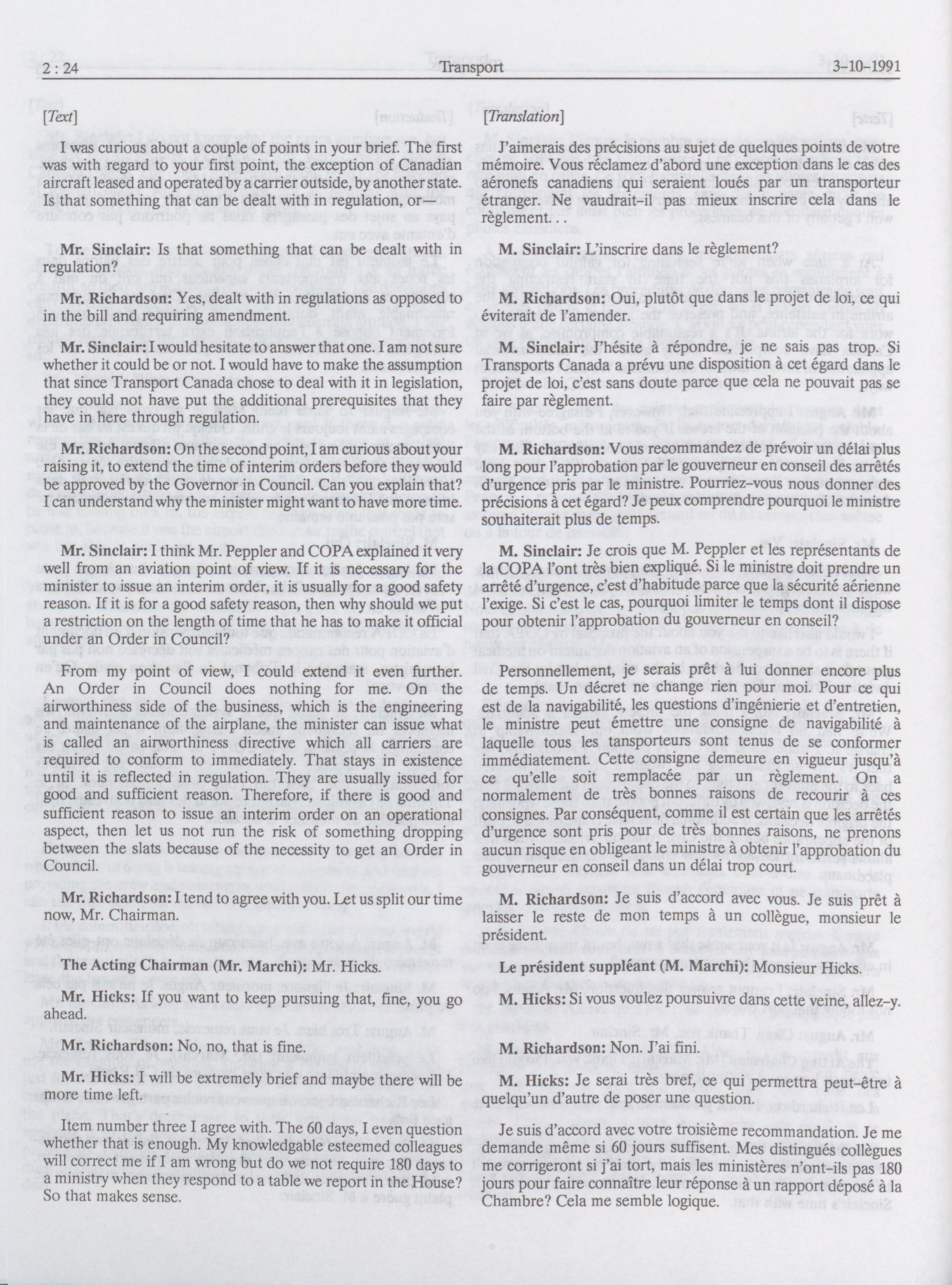 2 : 24 Transport 3-10-1991

[Text]

I was curious about a couple of points in your brief. The first was with regard to your first point, the exception of Canadian aircraft leased and operated by a carrier outside, by another state. Is that something that can be dealt with in regulation, or—

Mr. Sinclair: Is that something that can be dealt with in regulation?

Mr. Richardson: Yes, dealt with in regulations as opposed to in the bill and requiring amendment.

Mr. Sinclair: I would hesitate to answer that one. I am not sure whether it could be or not. I would have to make the assumption that since Transport Canada chose to deal with it in legislation, they could not have put the additional prerequisites that they have in here through regulation.

Mr. Richardson: On the second point, I am curious about your raising it, to extend the time of interim orders before they would be approved by the Governor in Council. Can you explain that? I can understand why the minister might want to have more time.

Mr. Sinclair: I think Mr. Peppler and COPA explained it very well from an aviation point of view. If it is necessary for the minister to issue an interim order, it is usually for a good safety reason. If it is for a good safety reason, then why should we put a restriction on the length of time that he has to make it official under an Order in Council?

From my point of view, I could extend it even further. An Order in Council does nothing for me. On the airworthiness side of the business, which is the engineering and maintenance of the airplane, the minister can issue what is called an airworthiness directive which all carriers are required to conform to immediately. That stays in existence until it is reflected in regulation. They are usually issued for good and sufficient reason. Therefore, if there is good and sufficient reason to issue an interim order on an operational aspect, then let us not run the risk of something dropping between the slats because of the necessity to get an Order in Council.

Mr. Richardson: I tend to agree with you. Let us split our time now, Mr. Chairman.

The Acting Chairman (Mr. Marchi): Mr. Hicks.

Mr. Hicks: If you want to keep pursuing that, fine, you go ahead.

Mr. Richardson: No, no, that is fine.

Mr. Hicks: I will be extremely brief and maybe there will be more time left.

Item number three I agree with. The 60 days, I even question whether that is enough. My knowledgable esteemed colleagues will correct me if I am wrong but do we not require 180 days to a ministry when they respond to a table we report in the House? So that makes sense.

[Translation]

J'aimerais des précisions au sujet de quelques points de votre mémoire. Vous réclamez d'abord une exception dans le cas des aéronefs canadiens qui seraient loués par un transporteur étranger. Ne vaudrait-il pas mieux inscrire cela dans le règlement...

M. Sinclair: L'inscrire dans le règlement?

M. Richardson: Oui, plutôt que dans le projet de loi, ce qui éviterait de l'amender.

M. Sinclair: J'hésite à répondre, je ne sais pas trop. Si Transports Canada a prévu une disposition à cet égard dans le projet de loi, c'est sans doute parce que cela ne pouvait pas se faire par règlement.

M. Richardson: Vous recommandez de prévoir un délai plus long pour l'approbation par le gouverneur en conseil des arrêtés d'urgence pris par le ministre. Pourriez-vous nous donner des précisions à cet égard? Je peux comprendre pourquoi le ministre souhaiterait plus de temps.

M. Sinclair: Je crois que M. Peppler et les représentants de la COPA l'ont très bien expliqué. Si le ministre doit prendre un arrêté d'urgence, c'est d'habitude parce que la sécurité aérienne l'exige. Si c'est le cas, pourquoi limiter le temps dont il dispose pour obtenir l'approbation du gouverneur en conseil?

Personnellement, je serais prêt à lui donner encore plus de temps. Un décret ne change rien pour moi. Pour ce qui est de la navigabilité, les questions d'ingénierie et d'entretien, le ministre peut émettre une consigne de navigabilité à laquelle tous les tansporteurs sont tenus de se conformer immédiatement. Cette consigne demeure en vigueur jusqu'à ce qu'elle soit remplacée par un règlement. On a normalement de très bonnes raisons de recourir à ces consignes. Par conséquent, comme il est certain que les arrêtés d'urgence sont pris pour de très bonnes raisons, ne prenons aucun risque en obligeant le ministre à obtenir l'approbation du gouverneur en conseil dans un délai trop court.

M. Richardson: Je suis d'accord avec vous. Je suis prêt à laisser le reste de mon temps à un collègue, monsieur le président.

Le président suppléant (M. Marchi): Monsieur Hicks.

M. Hicks: Si vous voulez poursuivre dans cette veine, allez-y.

M. Richardson: Non. J'ai fini.

M. Hicks: Je serai très bref, ce qui permettra peut-être à quelqu'un d'autre de poser une question.

Je suis d'accord avec votre troisième recommandation. Je me demande même si 60 jours suffisent. Mes distingués collègues me corrigeront si j'ai tort, mais les ministères n'ont-ils pas 180 jours pour faire connaître leur réponse à un rapport déposé à la Chambre? Cela me semble logique.